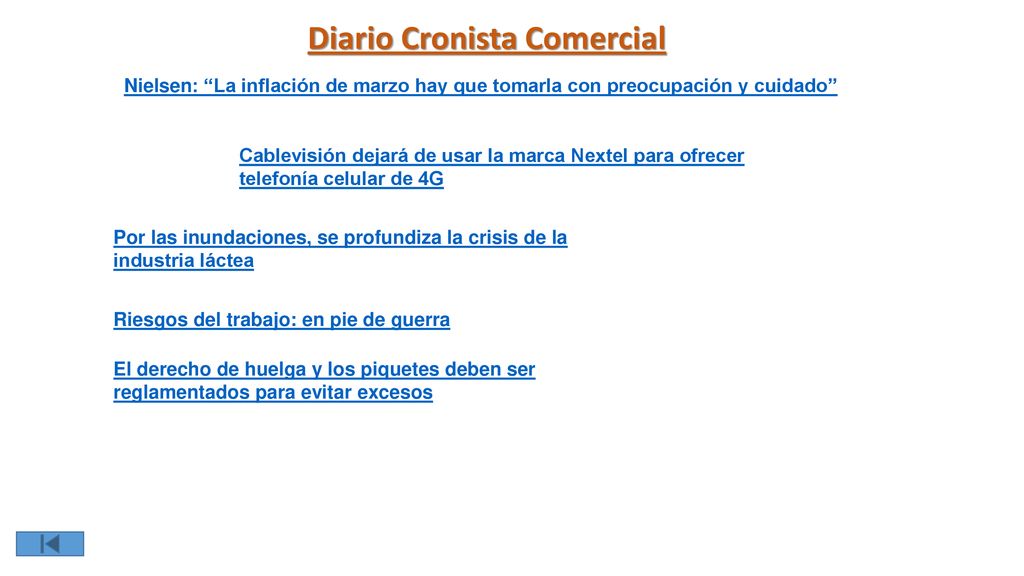 Diario Cronista Comercial

Nielsen: “La inflación de marzo hay que tomarla con preocupación y cuidado”

Cablevisión dejará de usar la marca Nextel para ofrecer telefonía celular de 4G

Por las inundaciones, se profundiza la crisis de la industria láctea

Riesgos del trabajo: en pie de guerra

El derecho de huelga y los piquetes deben ser reglamentados para evitar excesos